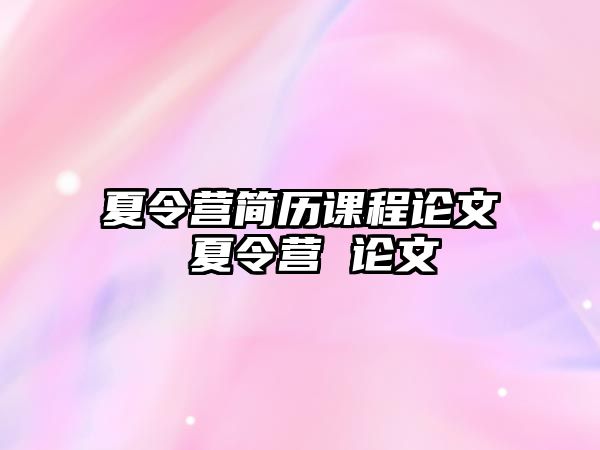 夏令营简历课程论文
夏令营 论文